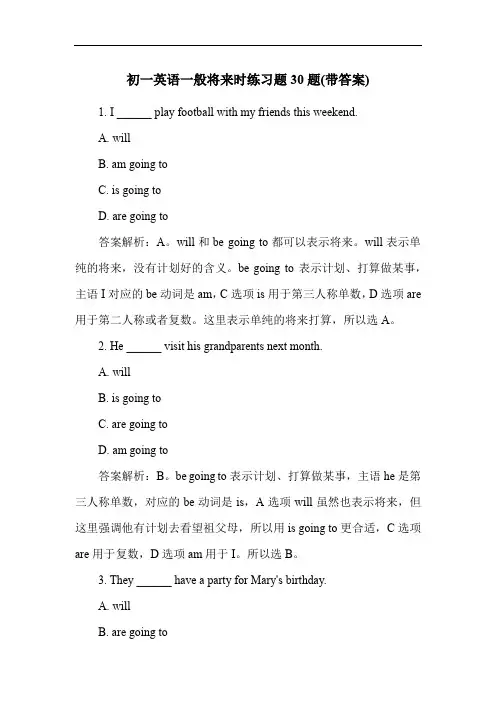 初一英语一般将来时练习题 30 题(带答案)

1. I ______ play football with my friends this weekend.

A. will

B. am going to

C. is going to

D. are going to

答案解析：A。will 和 be going to 都可以表示将来。will 表示单纯的将来，没有计划好的含义。be going to 表示计划、打算做某事，主语 I 对应的 be 动词是 am，C 选项 is 用于第三人称单数，D 选项 are 用于第二人称或者复数。这里表示单纯的将来打算，所以选 A。

2. He ______ visit his grandparents next month.

A. will

B. is going to

C. are going to

D. am going to

答案解析：B。be going to 表示计划、打算做某事，主语 he 是第三人称单数，对应的 be 动词是 is，A 选项 will 虽然也表示将来，但这里强调他有计划去看望祖父母，所以用 is going to 更合适，C 选项 are 用于复数，D 选项 am 用于 I。所以选 B。

3. They ______ have a party for Mary's birthday.

A. will

B. are going to